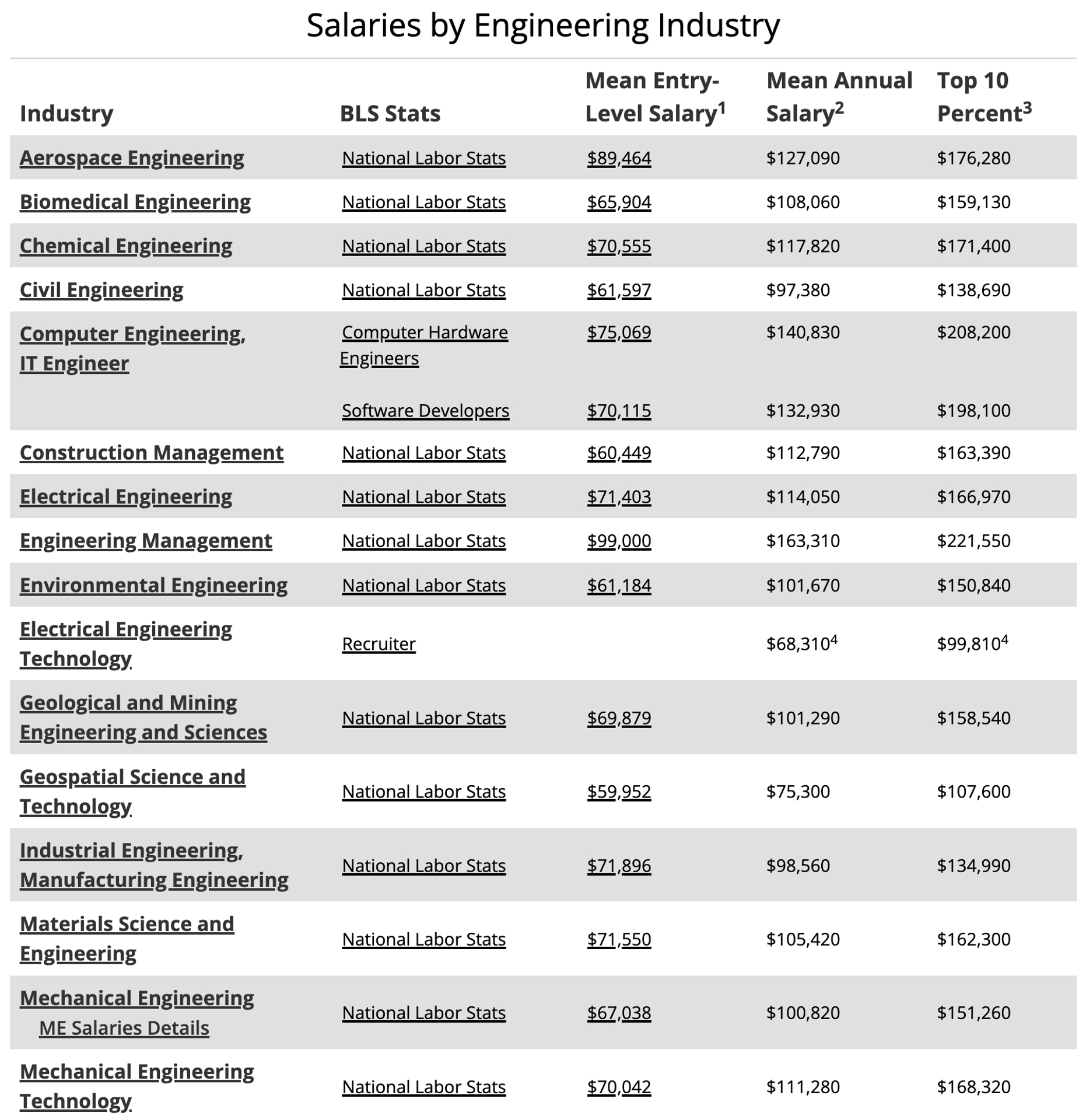 Salaries by Engineering Industry

| Industry | BLS Stats | Mean Entry-Level Salary$^1$ | Mean Annual Salary$^2$ | Top 10 Percent$^3$ |
|---|---|---|---|---|
| Aerospace Engineering | National Labor Stats | \$89,464 | \$127,090 | \$176,280 |
| Biomedical Engineering | National Labor Stats | \$65,904 | \$108,060 | \$159,130 |
| Chemical Engineering | National Labor Stats | \$70,555 | \$117,820 | \$171,400 |
| Civil Engineering | National Labor Stats | \$61,597 | \$97,380 | \$138,690 |
| Computer Engineering, IT Engineer | Computer Hardware Engineers | \$75,069 | \$140,830 | \$208,200 |
| | Software Developers | \$70,115 | \$132,930 | \$198,100 |
| Construction Management | National Labor Stats | \$60,449 | \$112,790 | \$163,390 |
| Electrical Engineering | National Labor Stats | \$71,403 | \$114,050 | \$166,970 |
| Engineering Management | National Labor Stats | \$99,000 | \$163,310 | \$221,550 |
| Environmental Engineering | National Labor Stats | \$61,184 | \$101,670 | \$150,840 |
| Electrical Engineering Technology | Recruiter | | \$68,310$^4$ | \$99,810$^4$ |
| Geological and Mining Engineering and Sciences | National Labor Stats | \$69,879 | \$101,290 | \$158,540 |
| Geospatial Science and Technology | National Labor Stats | \$59,952 | \$75,300 | \$107,600 |
| Industrial Engineering, Manufacturing Engineering | National Labor Stats | \$71,896 | \$98,560 | \$134,990 |
| Materials Science and Engineering | National Labor Stats | \$71,550 | \$105,420 | \$162,300 |
| Mechanical Engineering ME Salaries Details | National Labor Stats | \$67,038 | \$100,820 | \$151,260 |
| Mechanical Engineering Technology | National Labor Stats | \$70,042 | \$111,280 | \$168,320 |